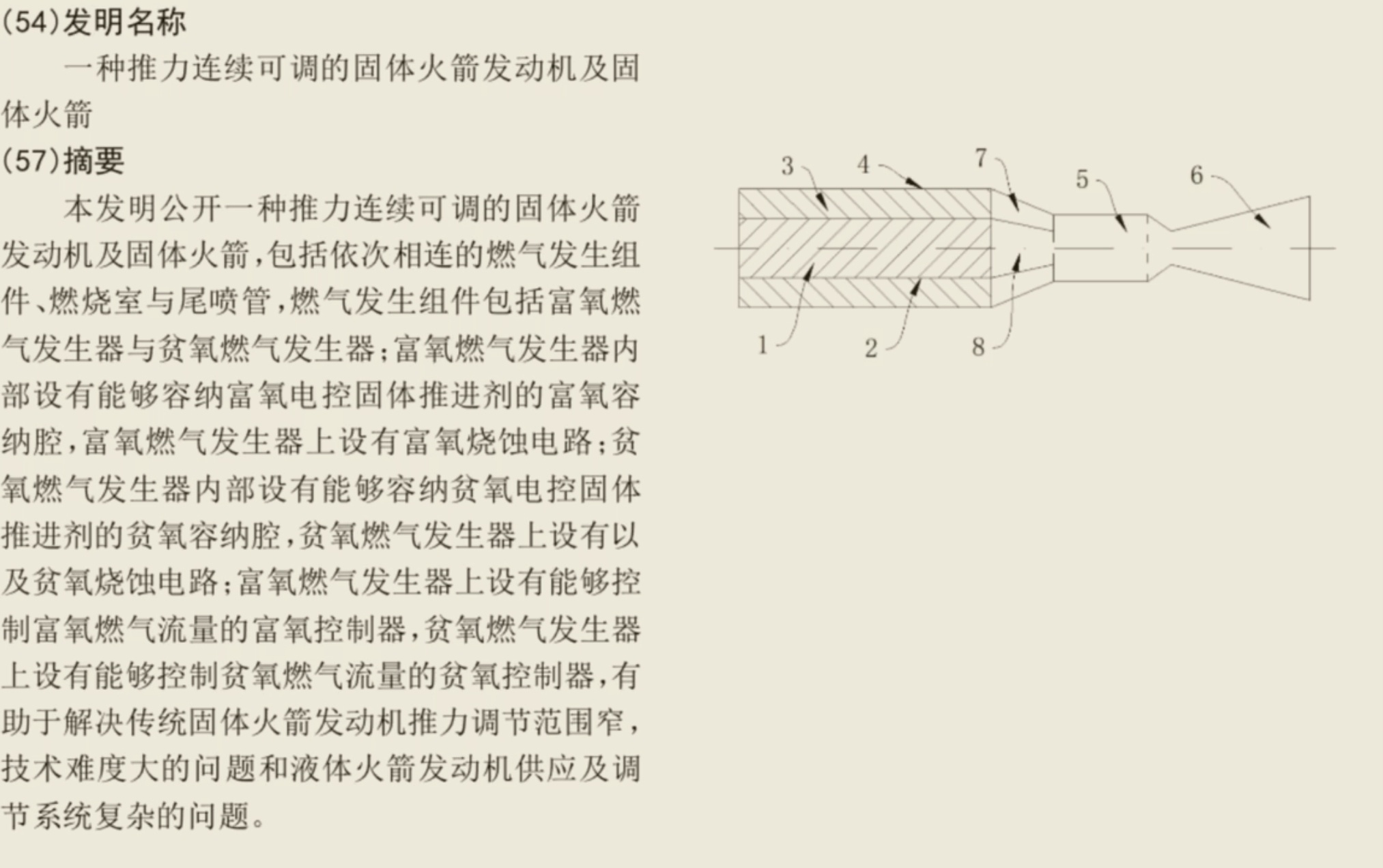 (54)发明名称

一种推力连续可调的固体火箭发动机及固体火箭

(57)摘要

本发明公开一种推力连续可调的固体火箭发动机及固体火箭,包括依次相连的燃气发生组件、燃烧室与尾喷管,燃气发生组件包括富氧燃气发生器与贫氧燃气发生器;富氧燃气发生器内部设有能够容纳富氧电控固体推进剂的富氧容纳腔,富氧燃气发生器上设有富氧烧蚀电路;贫氧燃气发生器内部设有能够容纳贫氧电控固体推进剂的贫氧容纳腔,贫氧燃气发生器上设有以及贫氧烧蚀电路;富氧燃气发生器上设有能够控制富氧燃气流量的富氧控制器,贫氧燃气发生器上设有能够控制贫氧燃气流量的贫氧控制器,有助于解决传统固体火箭发动机推力调节范围窄,技术难度大的问题和液体火箭发动机供应及调节系统复杂的问题。

3
4
7
5
6
1
2
8